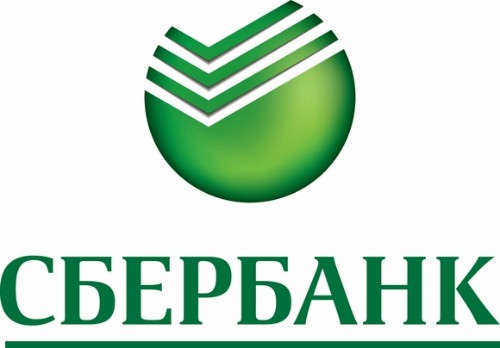 СБЕРБАНК